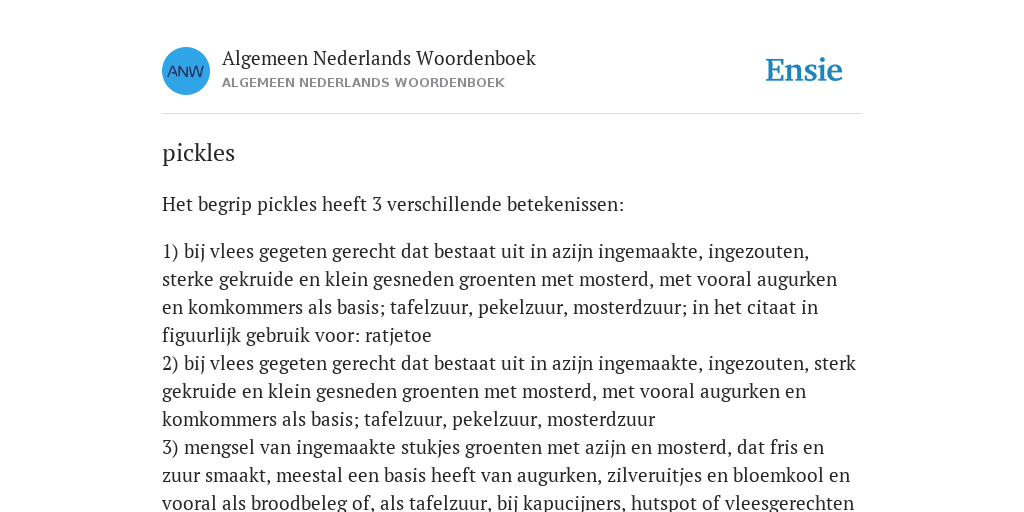 ANW

Algemeen Nederlands Woordenboek
ALGEMEEN NEDERLANDS WOORDENBOEK

Ensie

pickles

Het begrip pickles heeft 3 verschillende betekenissen:

1) bij vlees gegeten gerecht dat bestaat uit in azijn ingemaakte, ingezouten, sterke gekruide en klein gesneden groenten met mosterd, met vooral augurken en komkommers als basis; tafelzuur, pekelzuur, mosterdzuur; in het citaat in figuurlijk gebruik voor: ratjetoe
2) bij vlees gegeten gerecht dat bestaat uit in azijn ingemaakte, ingezouten, sterk gekruide en klein gesneden groenten met mosterd, met vooral augurken en komkommers als basis; tafelzuur, pekelzuur, mosterdzuur
3) mengsel van ingemaakte stukjes groenten met azijn en mosterd, dat fris en zuur smaakt, meestal een basis heeft van augurken, zilveruitjes en bloemkool en vooral als broodbeleg of, als tafelzuur, bij kapucijners, hutspot of vleesgerechten